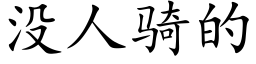 没人骑的